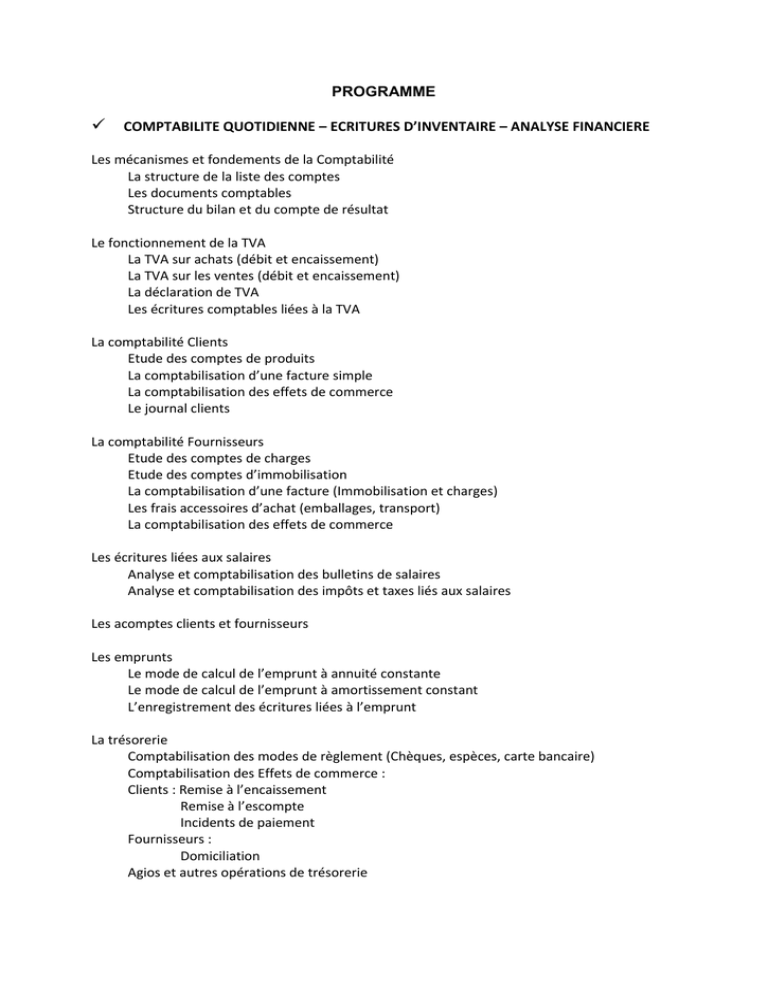 PROGRAMME

✓ COMPTABILITE QUOTIDIENNE – ECRITURES D'INVENTAIRE – ANALYSE FINANCIERE

Les mécanismes et fondements de la Comptabilité
La structure de la liste des comptes
Les documents comptables
Structure du bilan et du compte de résultat

Le fonctionnement de la TVA
La TVA sur achats (débit et encaissement)
La TVA sur les ventes (débit et encaissement)
La déclaration de TVA
Les écritures comptables liées à la TVA

La comptabilité Clients
Etude des comptes de produits
La comptabilisation d'une facture simple
La comptabilisation des effets de commerce
Le journal clients

La comptabilité Fournisseurs
Etude des comptes de charges
Etude des comptes d'immobilisation
La comptabilisation d'une facture (Immobilisation et charges)
Les frais accessoires d'achat (emballages, transport)
La comptabilisation des effets de commerce

Les écritures liées aux salaires
Analyse et comptabilisation des bulletins de salaires
Analyse et comptabilisation des impôts et taxes liés aux salaires

Les acomptes clients et fournisseurs

Les emprunts
Le mode de calcul de l'emprunt à annuité constante
Le mode de calcul de l'emprunt à amortissement constant
L'enregistrement des écritures liées à l'emprunt

La trésorerie
Comptabilisation des modes de règlement (Chèques, espèces, carte bancaire)
Comptabilisation des Effets de commerce :
Clients : Remise à l'encaissement
Remise à l'escompte
Incidents de paiement
Fournisseurs :
Domiciliation
Agios et autres opérations de trésorerie